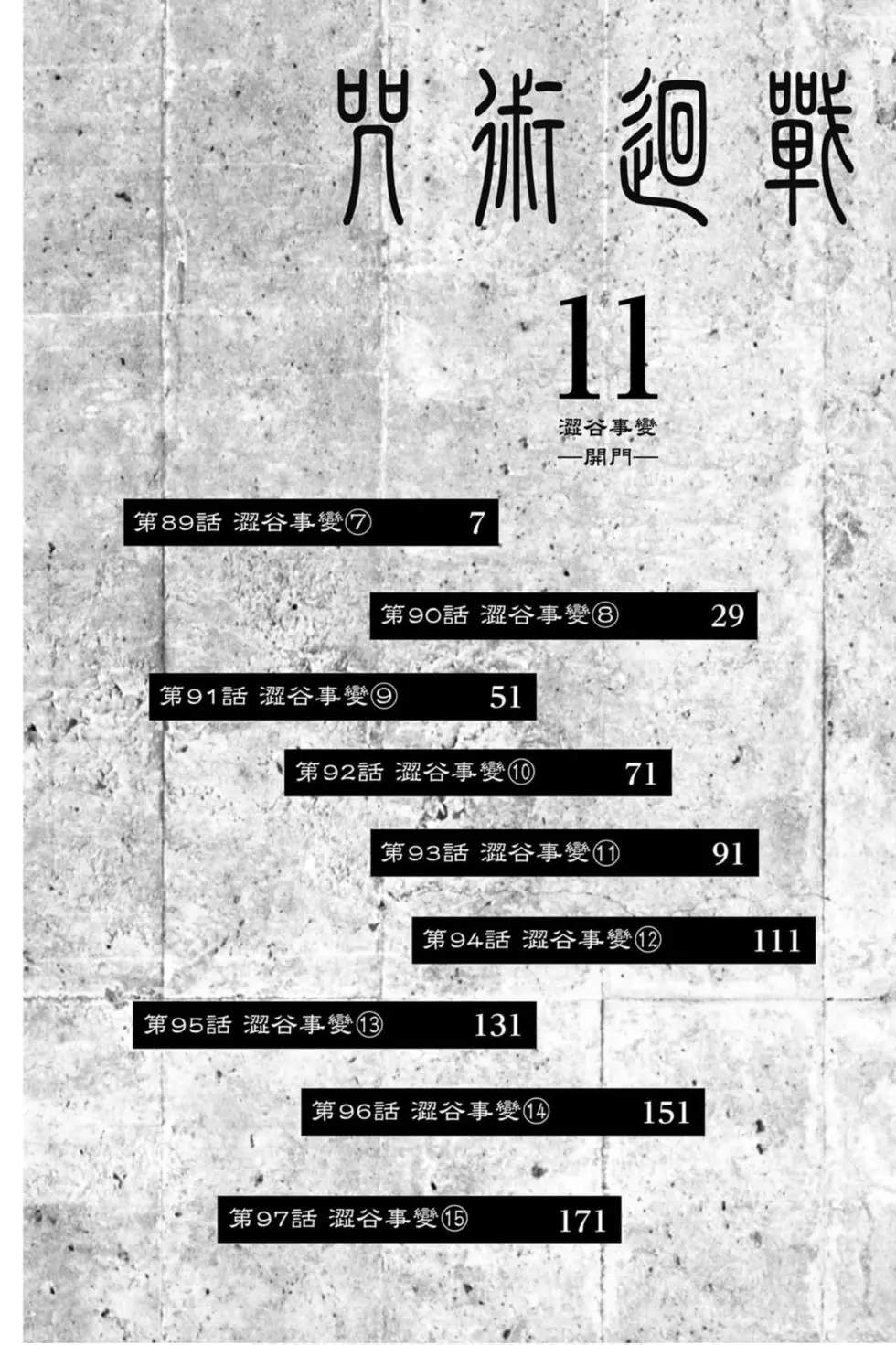 咒術迴戰

11

澀谷事變
—開門—

第89話 澀谷事變⑦ 7

第90話 澀谷事變⑧ 29

第91話 澀谷事變⑨ 51

第92話 澀谷事變⑩ 71

第93話 澀谷事變⑪ 91

第94話 澀谷事變⑫ 111

第95話 澀谷事變⑬ 131

第96話 澀谷事變⑭ 151

第97話 澀谷事變⑮ 171